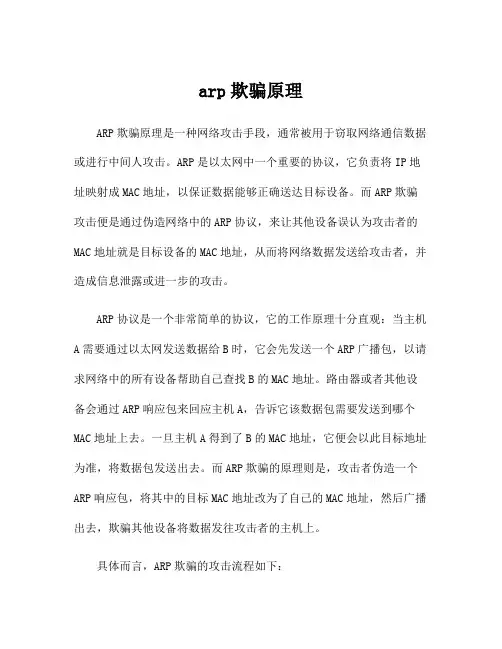 arp 欺骗原理

ARP 欺骗原理是一种网络攻击手段，通常被用于窃取网络通信数据或进行中间人攻击。ARP 是以太网中一个重要的协议，它负责将 IP 地址映射成 MAC 地址，以保证数据能够正确送达目标设备。而 ARP 欺骗攻击便是通过伪造网络中的 ARP 协议，来让其他设备误认为攻击者的 MAC 地址就是目标设备的 MAC 地址，从而将网络数据发送给攻击者，并造成信息泄露或进一步的攻击。

ARP 协议是一个非常简单的协议，它的工作原理十分直观：当主机 A 需要通过以太网发送数据给 B 时，它会先发送一个 ARP 广播包，以请求网络中的所有设备帮助自己查找 B 的 MAC 地址。路由器或者其他设备会通过 ARP 响应包来回应主机 A，告诉它该数据包需要发送到哪个 MAC 地址上去。一旦主机 A 得到了 B 的 MAC 地址，它便会以此目标地址为准，将数据包发送出去。而 ARP 欺骗的原理则是，攻击者伪造一个 ARP 响应包，将其中的目标 MAC 地址改为了自己的 MAC 地址，然后广播出去，欺骗其他设备将数据发往攻击者的主机上。

具体而言，ARP 欺骗的攻击流程如下：